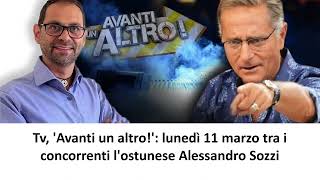 AVANTI UN ALTRO!

Tv, 'Avanti un altro!': lunedì 11 marzo tra i concorrenti l'ostunese Alessandro Sozzi